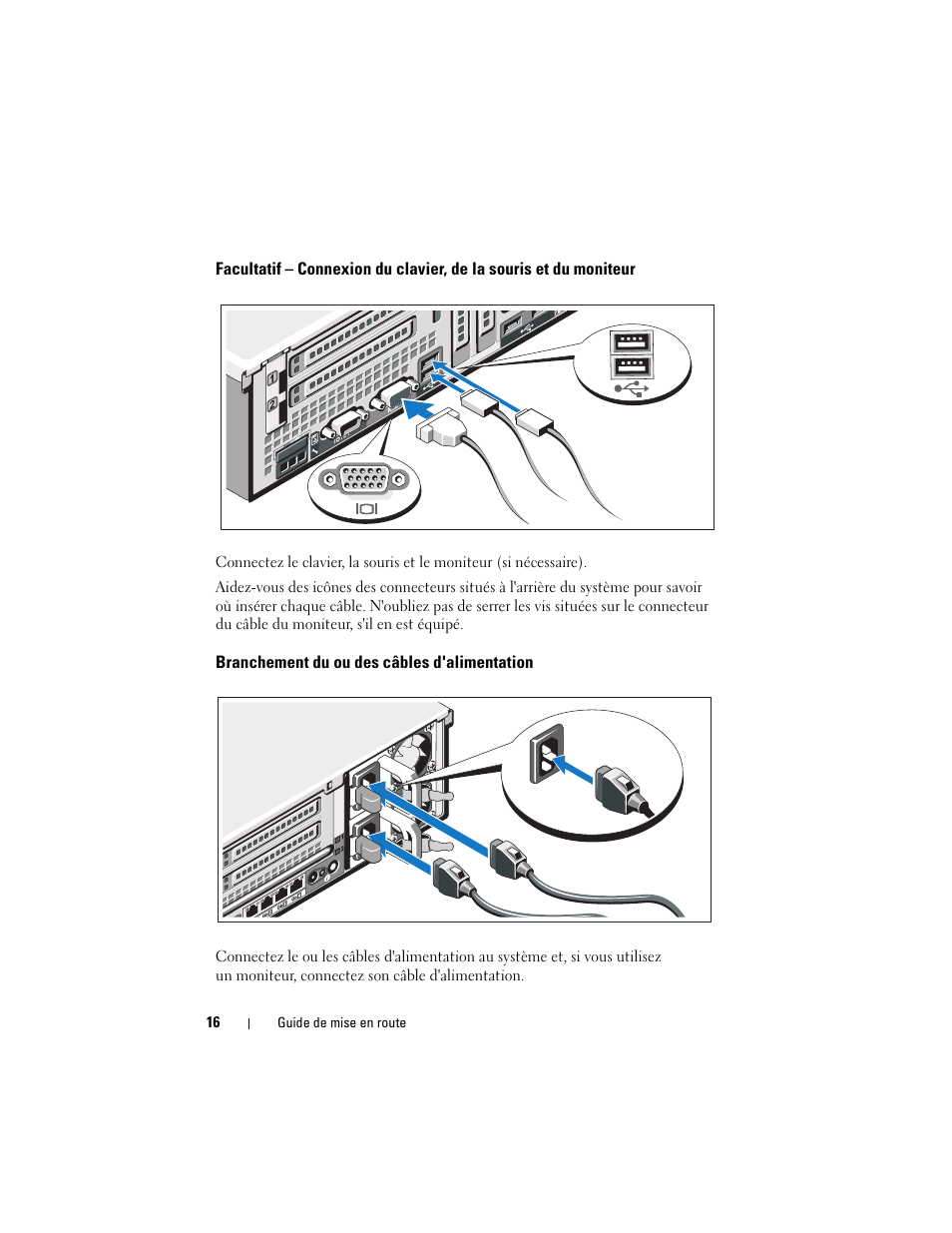 Facultatif – Connexion du clavier, de la souris et du moniteur

1

2

Connectez le clavier, la souris et le moniteur (si nécessaire).

Aidez-vous des icônes des connecteurs situés à l'arrière du système pour savoir où insérer chaque câble. N'oubliez pas de serrer les vis situées sur le connecteur du câble du moniteur, s'il en est équipé.

Branchement du ou des câbles d'alimentation

Connectez le ou les câbles d'alimentation au système et, si vous utilisez un moniteur, connectez son câble d'alimentation.

16 | Guide de mise en route